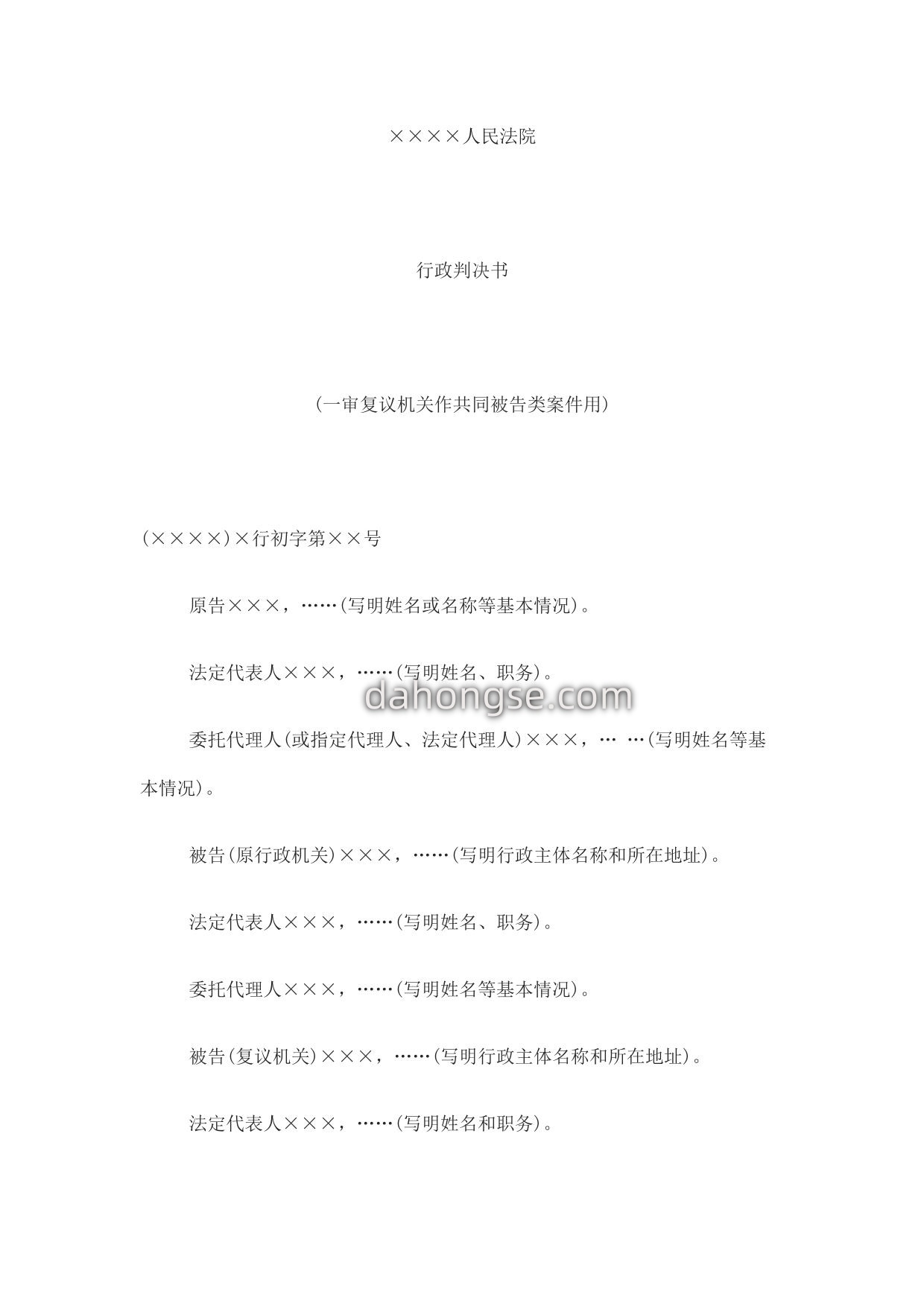 ××××人民法院

行政判决书

（一审复议机关作共同被告类案件用）

(××××)×行初字第××号

原告×××，……(写明姓名或名称等基本情况)。

法定代表人×××，……(写明姓名、职务)。

dahongse.com

委托代理人(或指定代理人、法定代理人)×××，… …(写明姓名等基本情况)。

被告(原行政机关)×××，……(写明行政主体名称和所在地址)。

法定代表人×××，……(写明姓名、职务)。

委托代理人×××，……(写明姓名等基本情况)。

被告(复议机关)×××，……(写明行政主体名称和所在地址)。

法定代表人×××，……(写明姓名和职务)。